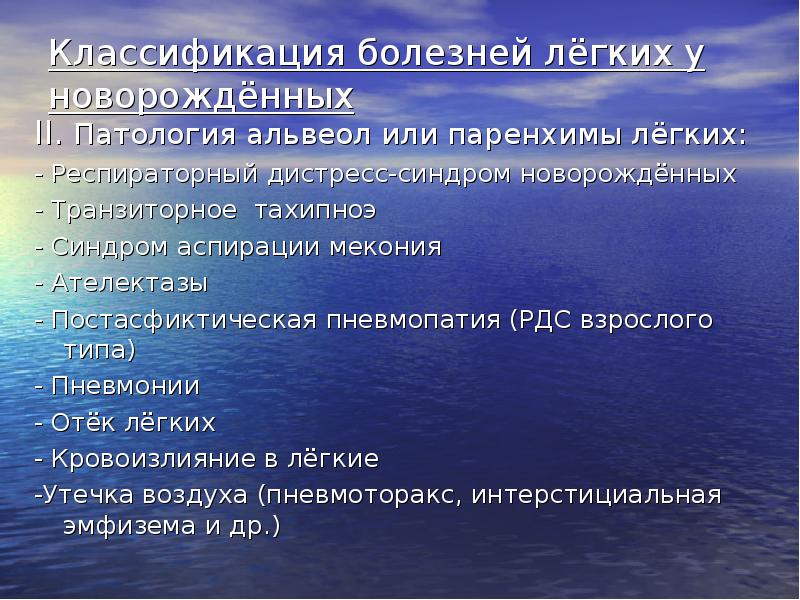 Классификация болезней лёгких у новорождённых

II. Патология альвеол или паренхимы лёгких:
- Респираторный дистресс-синдром новорождённых
- Транзиторное тахипноэ
- Синдром аспирации мекония
- Ателектазы
- Постасфиктическая пневмопатия (РДС взрослого типа)
- Пневмонии
- Отёк лёгких
- Кровоизлияние в лёгкие
-Утечка воздуха (пневмоторакс, интерстициальная эмфизема и др.)